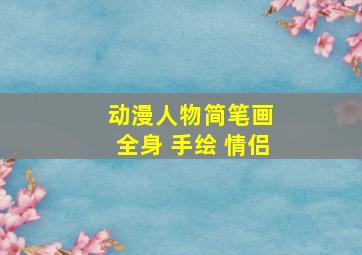 动漫人物简笔画
全身 手绘 情侣